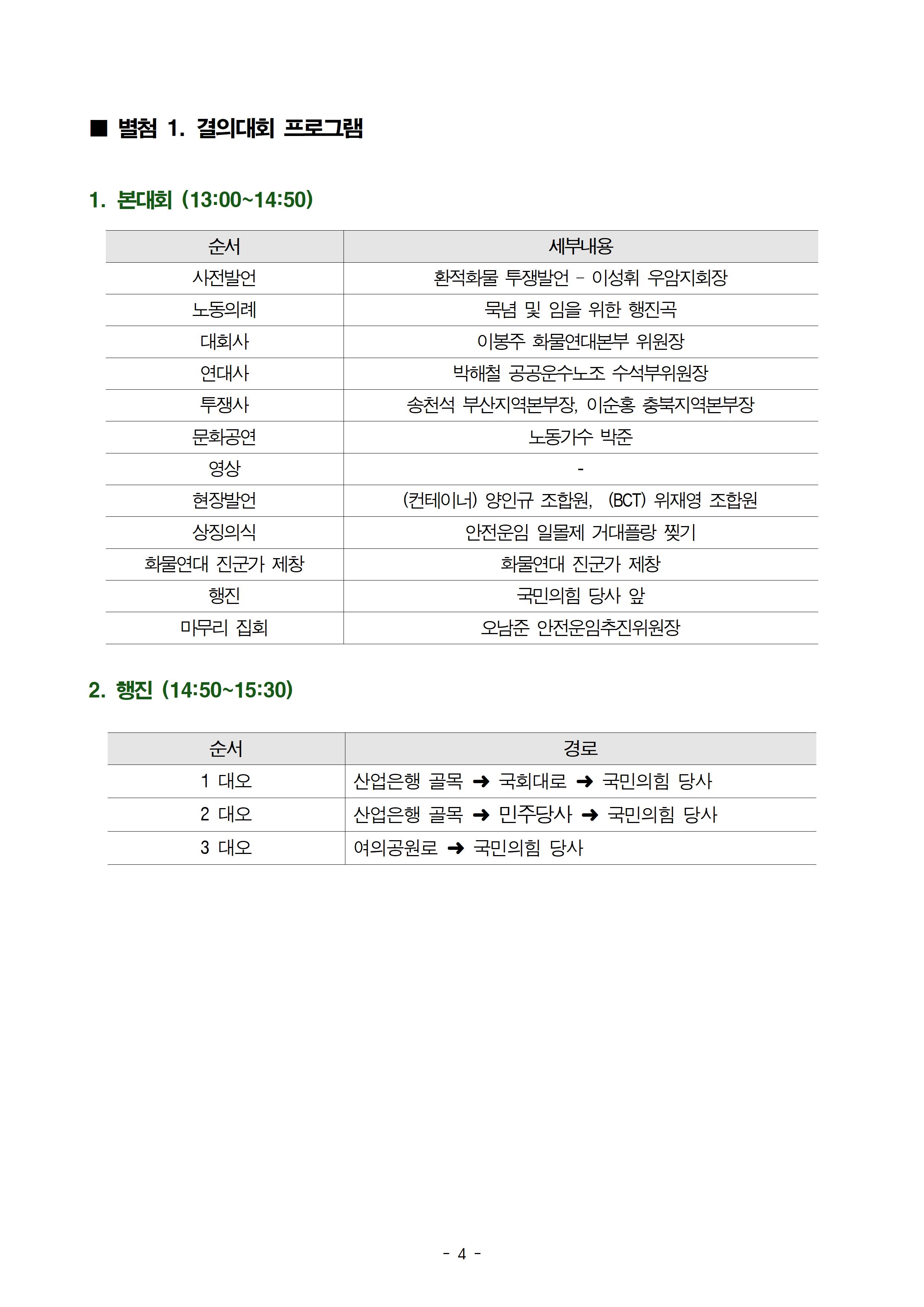 ■ 별첨 1. 결의대회 프로그램

1. 본대회 (13:00~14:50)

| 순서 | 세부내용 |
|---|---|
| 사전발언 | 환적화물 투쟁발언 - 이성휘 우암지회장 |
| 노동의례 | 묵념 및 임을 위한 행진곡 |
| 대회사 | 이봉주 화물연대본부 위원장 |
| 연대사 | 박해철 공공운수노조 수석부위원장 |
| 투쟁사 | 송천석 부산지역본부장, 이순홍 충북지역본부장 |
| 문화공연 | 노동가수 박준 |
| 영상 | - |
| 현장발언 | (컨테이너) 양인규 조합원, (BCT) 위재영 조합원 |
| 상징의식 | 안전운임 일몰제 거대플랑 찢기 |
| 화물연대 진군가 제창 | 화물연대 진군가 제창 |
| 행진 | 국민의힘 당사 앞 |
| 마무리 집회 | 오남준 안전운임추진위원장 |

2. 행진 (14:50~15:30)

| 순서 | 경로 |
|---|---|
| 1 대오 | 산업은행 골목 ➜ 국회대로 ➜ 국민의힘 당사 |
| 2 대오 | 산업은행 골목 ➜ 민주당사 ➜ 국민의힘 당사 |
| 3 대오 | 여의공원로 ➜ 국민의힘 당사 |

- 4 -